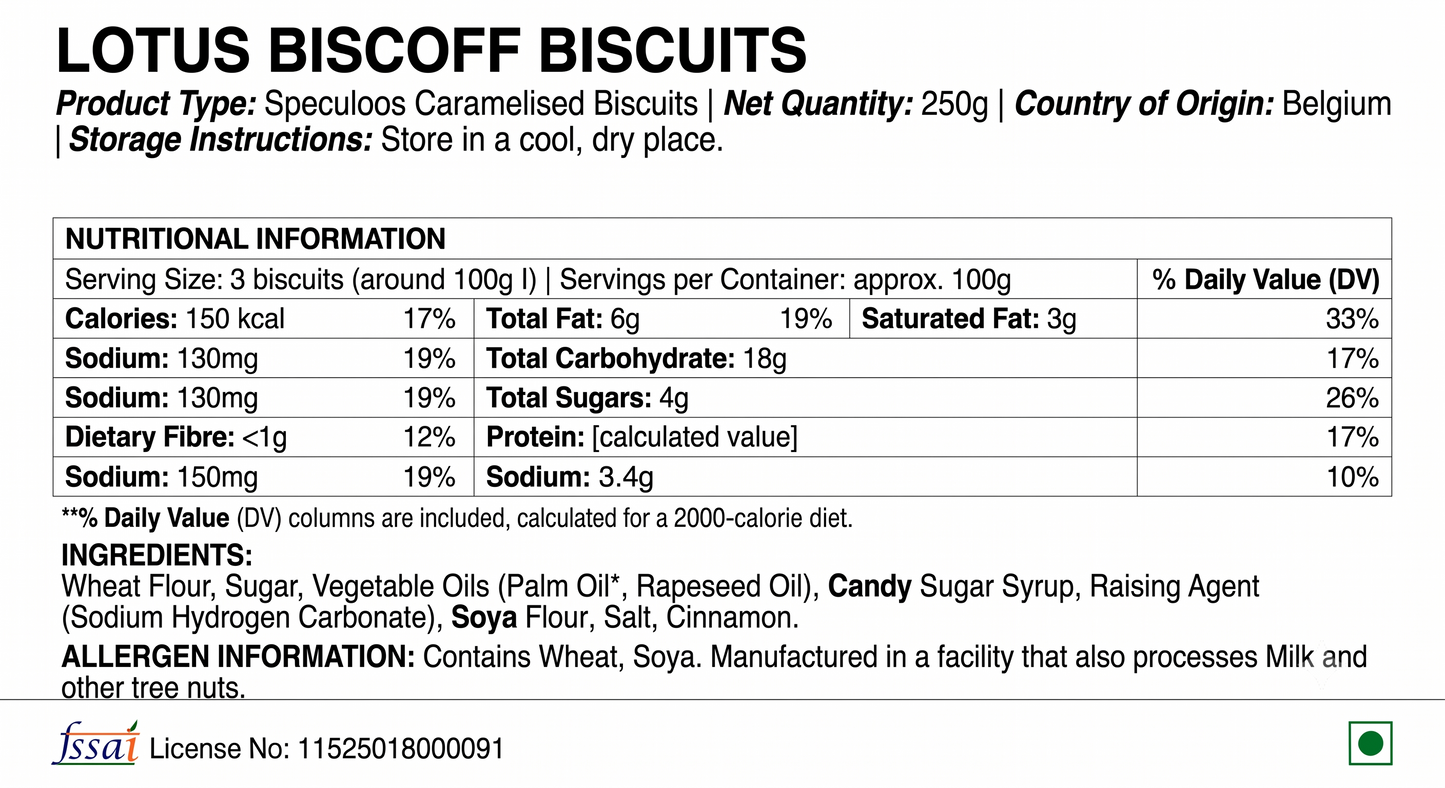 LOTUS BISCOFF BISCUITS

Product Type: Speculoos Caramelised Biscuits | Net Quantity: 250g | Country of Origin: Belgium | Storage Instructions: Store in a cool, dry place.

| NUTRITIONAL INFORMATION | | | | | |
|---|---|---|---|---|---|
| Serving Size: 3 biscuits (around 100g I) \| Servings per Container: approx. 100g | | | | | % Daily Value (DV) |
| Calories: 150 kcal | 17% | Total Fat: 6g | 19% | Saturated Fat: 3g | 33% |
| Sodium: 130mg | 19% | Total Carbohydrate: 18g | | | 17% |
| Sodium: 130mg | 19% | Total Sugars: 4g | | | 26% |
| Dietary Fibre: <1g | 12% | Protein: [calculated value] | | | 17% |
| Sodium: 150mg | 19% | Sodium: 3.4g | | | 10% |

**% Daily Value (DV) columns are included, calculated for a 2000-calorie diet.

INGREDIENTS:
Wheat Flour, Sugar, Vegetable Oils (Palm Oil*, Rapeseed Oil), Candy Sugar Syrup, Raising Agent (Sodium Hydrogen Carbonate), Soya Flour, Salt, Cinnamon.

ALLERGEN INFORMATION: Contains Wheat, Soya. Manufactured in a facility that also processes Milk and other tree nuts.

fssai License No: 11525018000091